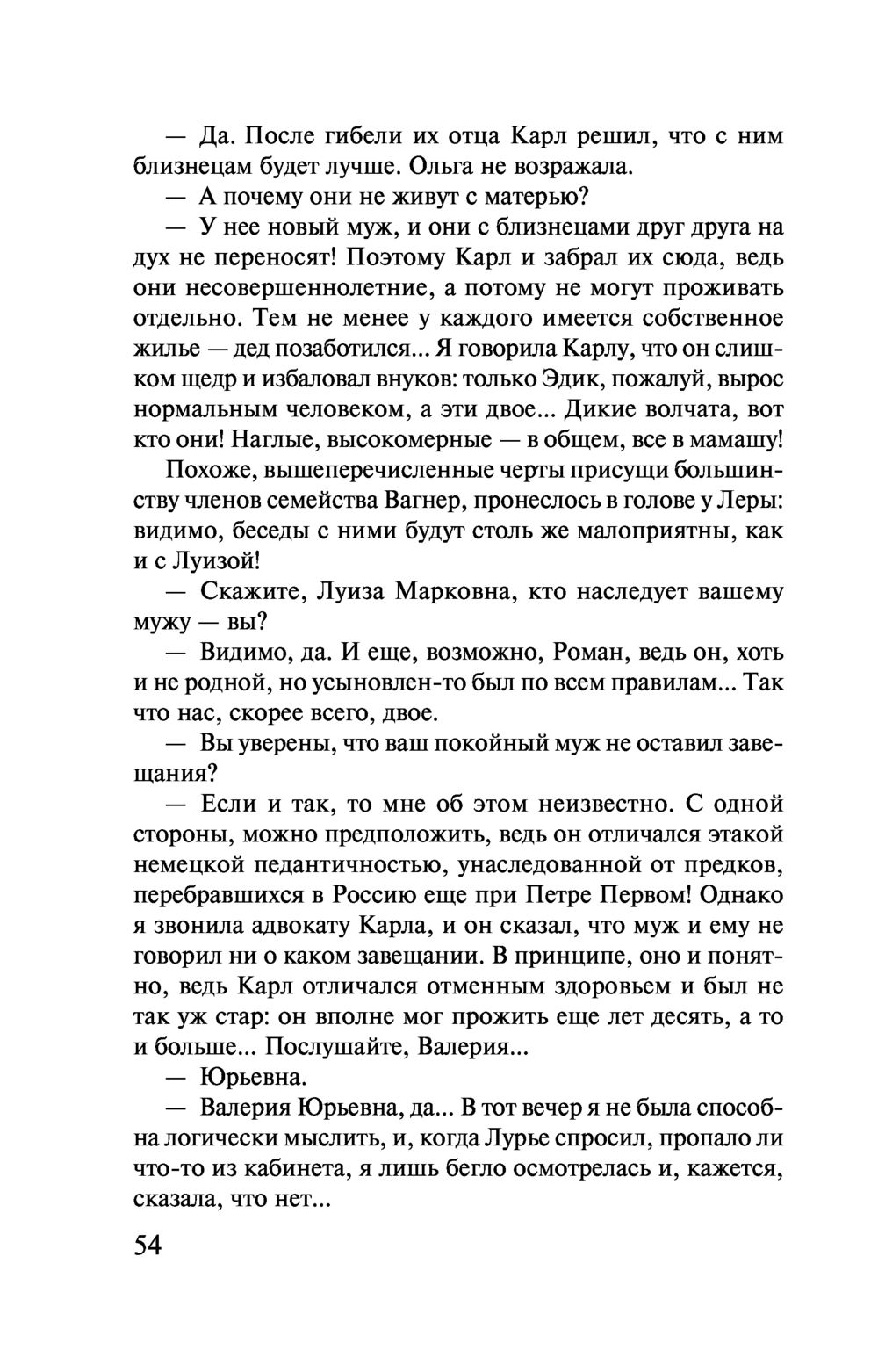 — Да. После гибели их отца Карл решил, что с ним близнецам будет лучше. Ольга не возражала.

— А почему они не живут с матерью?

— У нее новый муж, и они с близнецами друг друга на дух не переносят! Поэтому Карл и забрал их сюда, ведь они несовершеннолетние, а потому не могут проживать отдельно. Тем не менее у каждого имеется собственное жилье — дед позаботился... Я говорила Карлу, что он слишком щедр и избаловал внуков: только Эдик, пожалуй, вырос нормальным человеком, а эти двое... Дикие волчата, вот кто они! Наглые, высокомерные — в общем, все в мамашу!

Похоже, вышеперечисленные черты присущи большинству членов семейства Вагнер, пронеслось в голове у Леры: видимо, беседы с ними будут столь же малоприятны, как и с Луизой!

— Скажите, Луиза Марковна, кто наследует вашему мужу — вы?

— Видимо, да. И еще, возможно, Роман, ведь он, хоть и не родной, но усыновлен-то был по всем правилам... Так что нас, скорее всего, двое.

— Вы уверены, что ваш покойный муж не оставил завещания?

— Если и так, то мне об этом неизвестно. С одной стороны, можно предположить, ведь он отличался этакой немецкой педантичностью, унаследованной от предков, перебравшихся в Россию еще при Петре Первом! Однако я звонила адвокату Карла, и он сказал, что муж и ему не говорил ни о каком завещании. В принципе, оно и понятно, ведь Карл отличался отменным здоровьем и был не так уж стар: он вполне мог прожить еще лет десять, а то и больше... Послушайте, Валерия...

— Юрьевна.

— Валерия Юрьевна, да... В тот вечер я не была способна логически мыслить, и, когда Лурье спросил, пропало ли что-то из кабинета, я лишь бегло осмотрелась и, кажется, сказала, что нет...

54